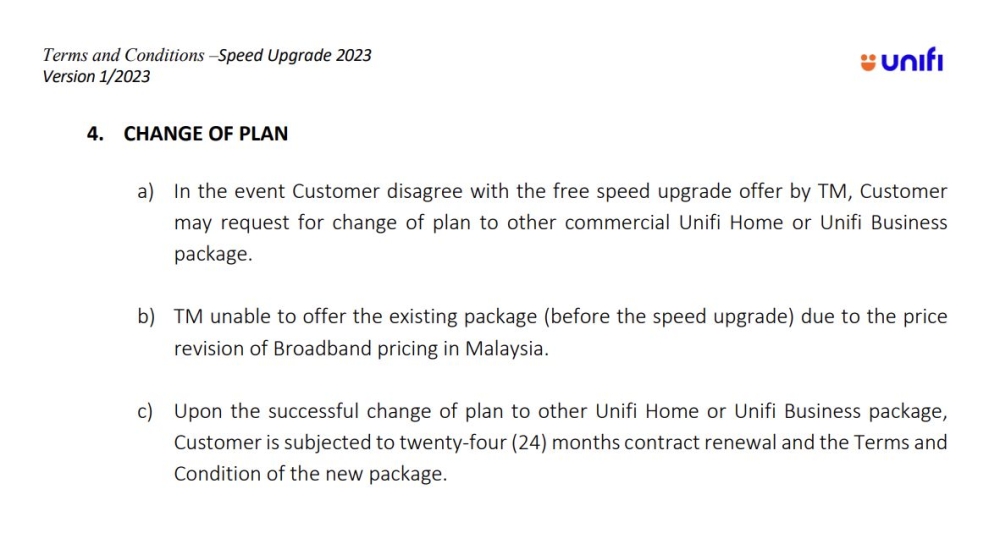 Terms and Conditions –Speed Upgrade 2023
Version 1/2023

unifi

4. CHANGE OF PLAN

a) In the event Customer disagree with the free speed upgrade offer by TM, Customer may request for change of plan to other commercial Unifi Home or Unifi Business package.

b) TM unable to offer the existing package (before the speed upgrade) due to the price revision of Broadband pricing in Malaysia.

c) Upon the successful change of plan to other Unifi Home or Unifi Business package, Customer is subjected to twenty-four (24) months contract renewal and the Terms and Condition of the new package.